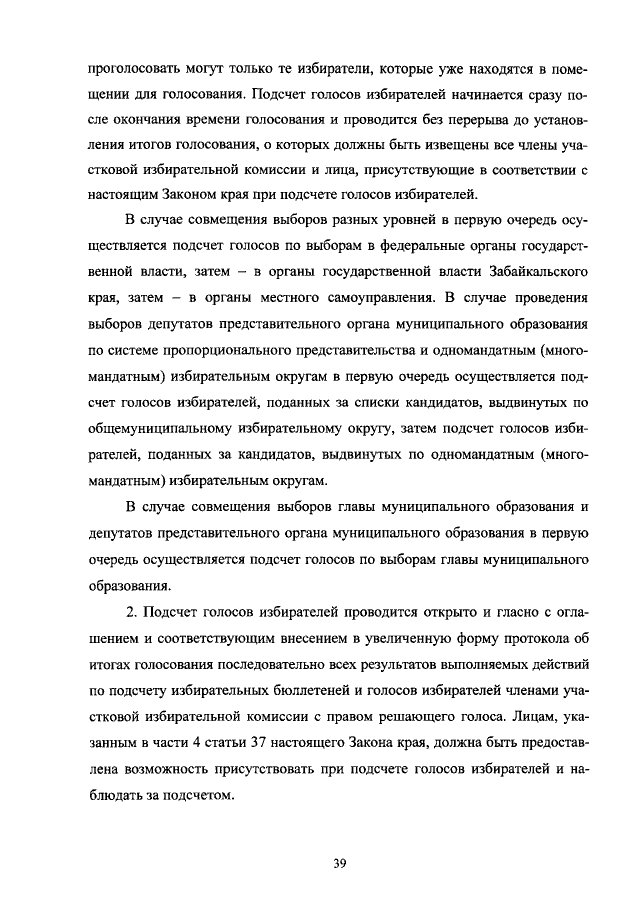 проголосовать могут только те избиратели, которые уже находятся в помещении для голосования. Подсчет голосов избирателей начинается сразу после окончания времени голосования и проводится без перерыва до установления итогов голосования, о которых должны быть извещены все члены участковой избирательной комиссии и лица, присутствующие в соответствии с настоящим Законом края при подсчете голосов избирателей.

В случае совмещения выборов разных уровней в первую очередь осуществляется подсчет голосов по выборам в федеральные органы государственной власти, затем – в органы государственной власти Забайкальского края, затем – в органы местного самоуправления. В случае проведения выборов депутатов представительного органа муниципального образования по системе пропорционального представительства и одномандатным (многомандатным) избирательным округам в первую очередь осуществляется подсчет голосов избирателей, поданных за списки кандидатов, выдвинутых по общемуниципальному избирательному округу, затем подсчет голосов избирателей, поданных за кандидатов, выдвинутых по одномандатным (многомандатным) избирательным округам.

В случае совмещения выборов главы муниципального образования и депутатов представительного органа муниципального образования в первую очередь осуществляется подсчет голосов по выборам главы муниципального образования.

2. Подсчет голосов избирателей проводится открыто и гласно с оглашением и соответствующим внесением в увеличенную форму протокола об итогах голосования последовательно всех результатов выполняемых действий по подсчету избирательных бюллетеней и голосов избирателей членами участковой избирательной комиссии с правом решающего голоса. Лицам, указанным в части 4 статьи 37 настоящего Закона края, должна быть предоставлена возможность присутствовать при подсчете голосов избирателей и наблюдать за подсчетом.

39